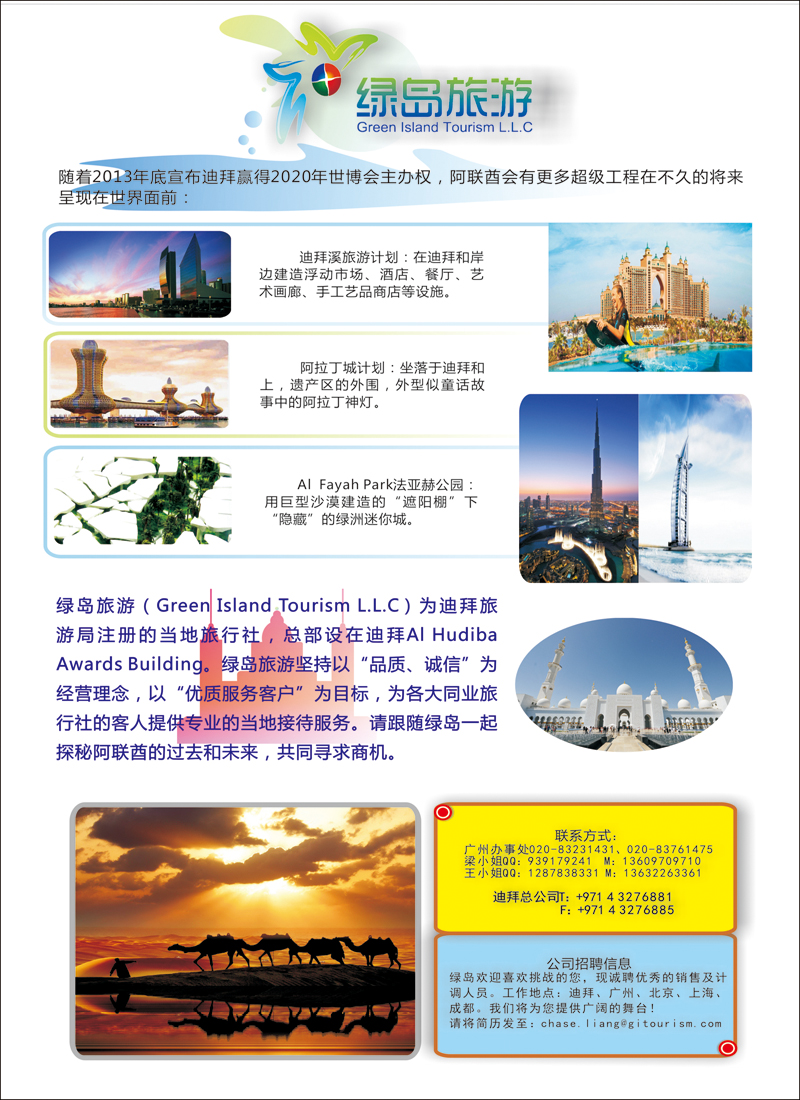 绿岛旅游
Green Island Tourism L.L.C

随着2013年底宣布迪拜赢得2020年世博会主办权，阿联酋会有更多超级工程在不久的将来呈现在世界面前：

迪拜溪旅游计划：在迪拜和岸边建造浮动市场、酒店、餐厅、艺术画廊、手工艺品商店等设施。

阿拉丁城计划：坐落于迪拜和上，遗产区的外围，外型似童话故事中的阿拉丁神灯。

Al Fayah Park法亚赫公园：用巨型沙漠建造的“遮阳棚”下“隐藏”的绿洲迷你城。

绿岛旅游（Green Island Tourism L.L.C）为迪拜旅游局注册的当地旅行社，总部设在迪拜Al Hudiba Awards Building。绿岛旅游坚持以“品质、诚信”为经营理念，以“优质服务客户”为目标，为各大同业旅行社的客人提供专业的当地接待服务。请跟随绿岛一起探秘阿联酋的过去和未来，共同寻求商机。

联系方式：
广州办事处020-83231431、020-83761475
梁小姐QQ：939179241 M：13609709710
王小姐QQ：1287838331 M：13632263361

迪拜总公司T：+971 4 3276881
F：+971 4 3276885

公司招聘信息
绿岛欢迎喜欢挑战的您，现诚聘优秀的销售及计调人员。工作地点：迪拜、广州、北京、上海、成都。我们将为您提供广阔的舞台！
请将简历发至：chase.liang@gitourism.com